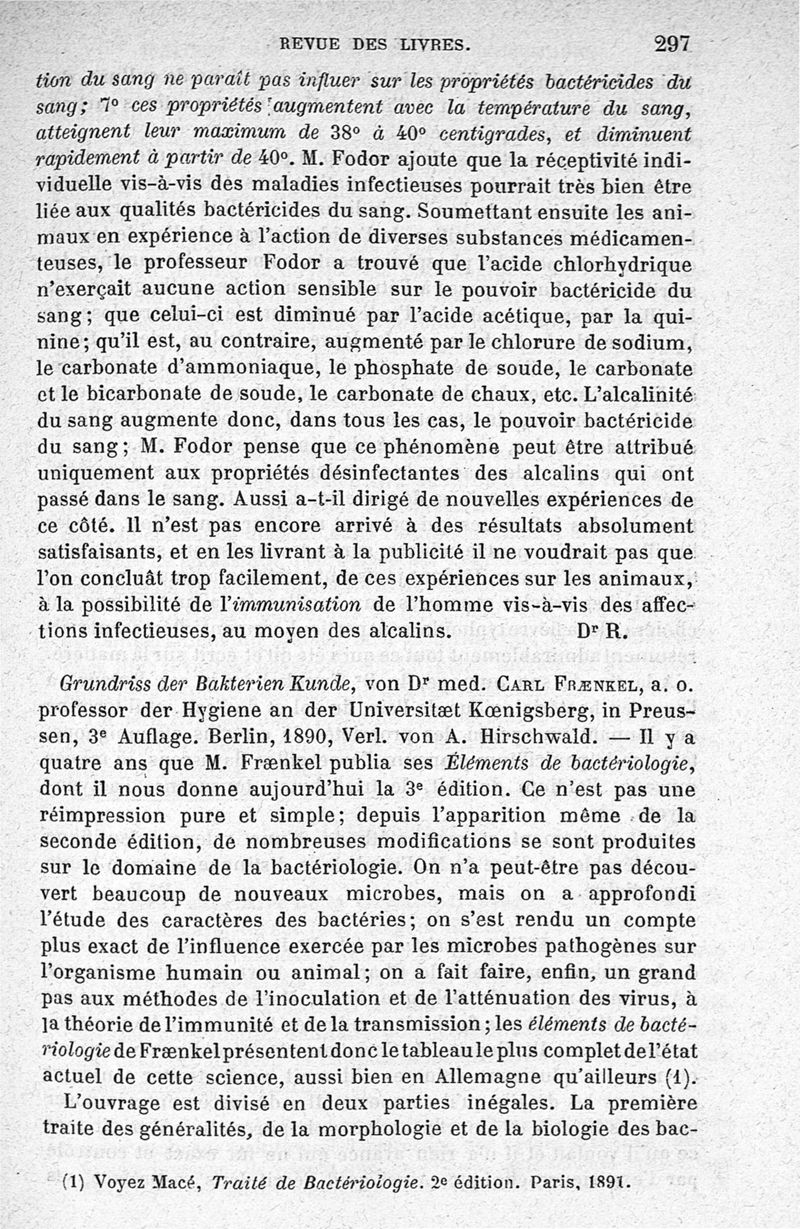 REVUE DES LIVRES. 297

tion du sang ne paraît pas influer sur les propriétés bactéricides du sang; 7° ces propriétés augmentent avec la température du sang, atteignent leur maximum de 38° à 40° centigrades, et diminuent rapidement à partir de 40°. M. Fodor ajoute que la réceptivité individuelle vis-à-vis des maladies infectieuses pourrait très bien être liée aux qualités bactéricides du sang. Soumettant ensuite les animaux en expérience à l'action de diverses substances médicamenteuses, le professeur Fodor a trouvé que l'acide chlorhydrique n'exerçait aucune action sensible sur le pouvoir bactéricide du sang; que celui-ci est diminué par l'acide acétique, par la quinine; qu'il est, au contraire, augmenté par le chlorure de sodium, le carbonate d'ammoniaque, le phosphate de soude, le carbonate et le bicarbonate de soude, le carbonate de chaux, etc. L'alcalinité du sang augmente donc, dans tous les cas, le pouvoir bactéricide du sang; M. Fodor pense que ce phénomène peut être attribué uniquement aux propriétés désinfectantes des alcalins qui ont passé dans le sang. Aussi a-t-il dirigé de nouvelles expériences de ce côté. Il n'est pas encore arrivé à des résultats absolument satisfaisants, et en les livrant à la publicité il ne voudrait pas que l'on concluât trop facilement, de ces expériences sur les animaux, à la possibilité de l'immunisation de l'homme vis-à-vis des affections infectieuses, au moyen des alcalins. Dr R.

Grundriss der Bakterien Kunde, von Dr med. Carl Frænkel, a. o. professor der Hygiene an der Universitæt Kœnigsberg, in Preussen, 3e Auflage. Berlin, 1890, Verl. von A. Hirschwald. — Il y a quatre ans que M. Frænkel publia ses Éléments de bactériologie, dont il nous donne aujourd'hui la 3e édition. Ce n'est pas une réimpression pure et simple; depuis l'apparition même de la seconde édition, de nombreuses modifications se sont produites sur le domaine de la bactériologie. On n'a peut-être pas découvert beaucoup de nouveaux microbes, mais on a approfondi l'étude des caractères des bactéries; on s'est rendu un compte plus exact de l'influence exercée par les microbes pathogènes sur l'organisme humain ou animal; on a fait faire, enfin, un grand pas aux méthodes de l'inoculation et de l'atténuation des virus, à la théorie de l'immunité et de la transmission; les éléments de bactériologie de Frænkel présentent donc le tableau le plus complet de l'état actuel de cette science, aussi bien en Allemagne qu'ailleurs (1).

L'ouvrage est divisé en deux parties inégales. La première traite des généralités, de la morphologie et de la biologie des bac-

(1) Voyez Macé, Traité de Bactériologie. 2e édition. Paris, 1891.